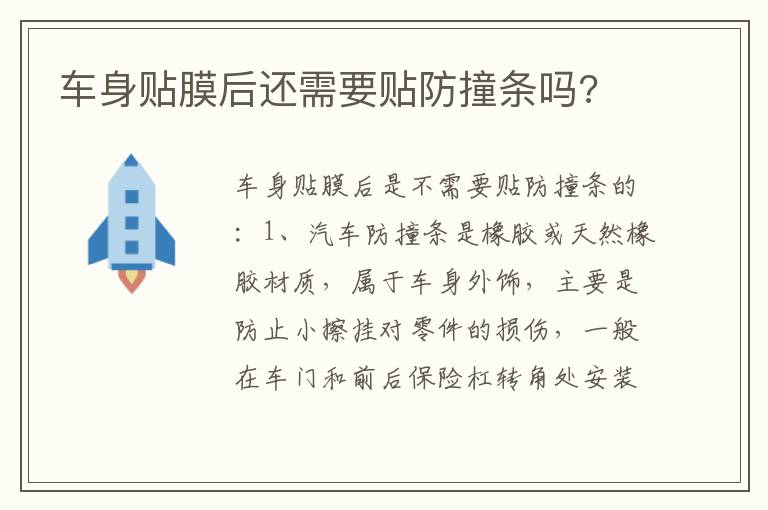 车身贴膜后还需要贴防撞条吗?

车身贴膜后是不需要贴防撞条的：1、汽车防撞条是橡胶或天然橡胶材质，属于车身外饰，主要是防止小擦挂对零件的损伤，一般在车门和前后保险杠转角处安装